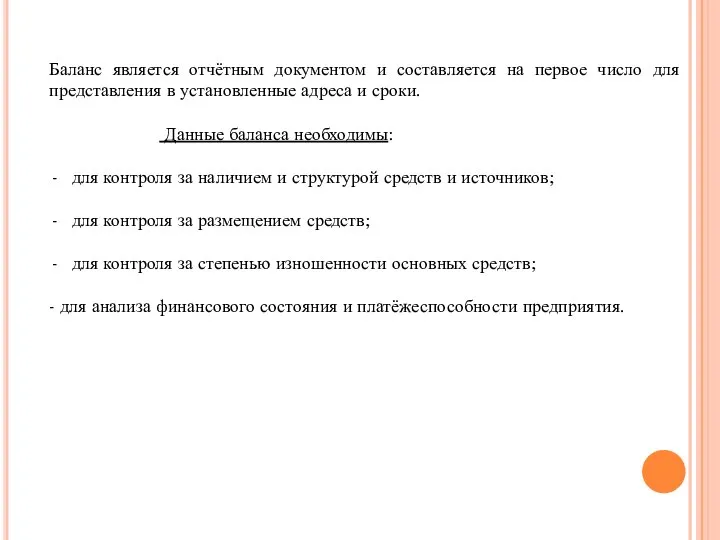 Баланс является отчётным документом и составляется на первое число для представления в установленные адреса и сроки.

Данные баланса необходимы:

- для контроля за наличием и структурой средств и источников;

- для контроля за размещением средств;

- для контроля за степенью изношенности основных средств;

- для анализа финансового состояния и платёжеспособности предприятия.